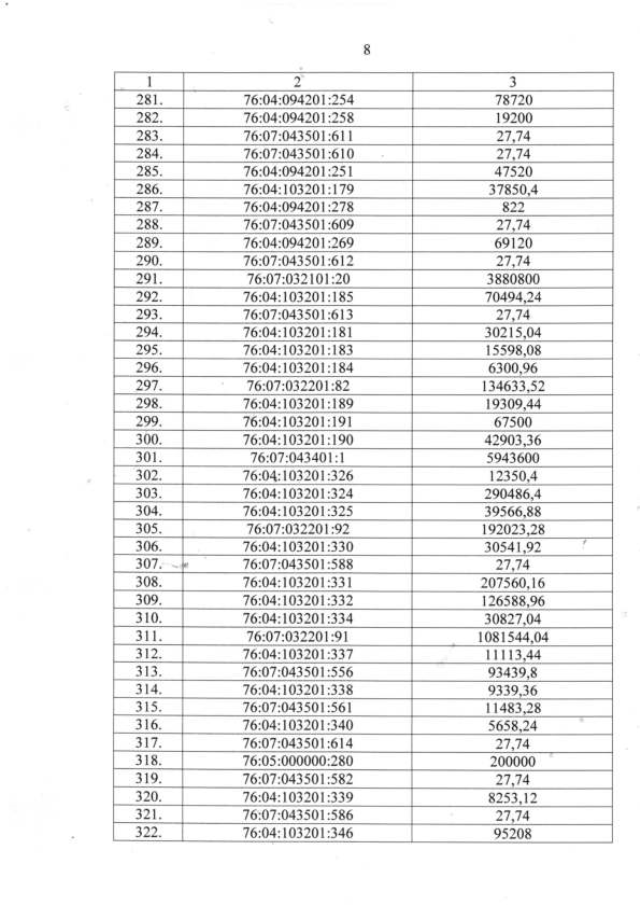 8

| 1 | 2 | 3 |
|---|---|---|
| 281. | 76:04:094201:254 | 78720 |
| 282. | 76:04:094201:258 | 19200 |
| 283. | 76:07:043501:611 | 27,74 |
| 284. | 76:07:043501:610 | 27,74 |
| 285. | 76:04:094201:251 | 47520 |
| 286. | 76:04:103201:179 | 37850,4 |
| 287. | 76:04:094201:278 | 822 |
| 288. | 76:07:043501:609 | 27,74 |
| 289. | 76:04:094201:269 | 69120 |
| 290. | 76:07:043501:612 | 27,74 |
| 291. | 76:07:032101:20 | 3880800 |
| 292. | 76:04:103201:185 | 70494,24 |
| 293. | 76:07:043501:613 | 27,74 |
| 294. | 76:04:103201:181 | 30215,04 |
| 295. | 76:04:103201:183 | 15598,08 |
| 296. | 76:04:103201:184 | 6300,96 |
| 297. | 76:07:032201:82 | 134633,52 |
| 298. | 76:04:103201:189 | 19309,44 |
| 299. | 76:04:103201:191 | 67500 |
| 300. | 76:04:103201:190 | 42903,36 |
| 301. | 76:07:043401:1 | 5943600 |
| 302. | 76:04:103201:326 | 12350,4 |
| 303. | 76:04:103201:324 | 290486,4 |
| 304. | 76:04:103201:325 | 39566,88 |
| 305. | 76:07:032201:92 | 192023,28 |
| 306. | 76:04:103201:330 | 30541,92 |
| 307. | 76:07:043501:588 | 27,74 |
| 308. | 76:04:103201:331 | 207560,16 |
| 309. | 76:04:103201:332 | 126588,96 |
| 310. | 76:04:103201:334 | 30827,04 |
| 311. | 76:07:032201:91 | 1081544,04 |
| 312. | 76:04:103201:337 | 11113,44 |
| 313. | 76:07:043501:556 | 93439,8 |
| 314. | 76:04:103201:338 | 9339,36 |
| 315. | 76:07:043501:561 | 11483,28 |
| 316. | 76:04:103201:340 | 5658,24 |
| 317. | 76:07:043501:614 | 27,74 |
| 318. | 76:05:000000:280 | 200000 |
| 319. | 76:07:043501:582 | 27,74 |
| 320. | 76:04:103201:339 | 8253,12 |
| 321. | 76:07:043501:586 | 27,74 |
| 322. | 76:04:103201:346 | 95208 |